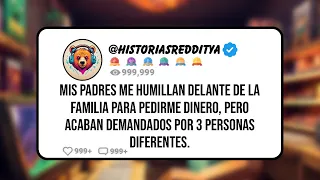 @HISTORIASREDDITYA

999,999

MIS PADRES ME HUMILLAN DELANTE DE LA FAMILIA PARA PEDIRME DINERO, PERO ACABAN DEMANDADOS POR 3 PERSONAS DIFERENTES.

999+ 999+